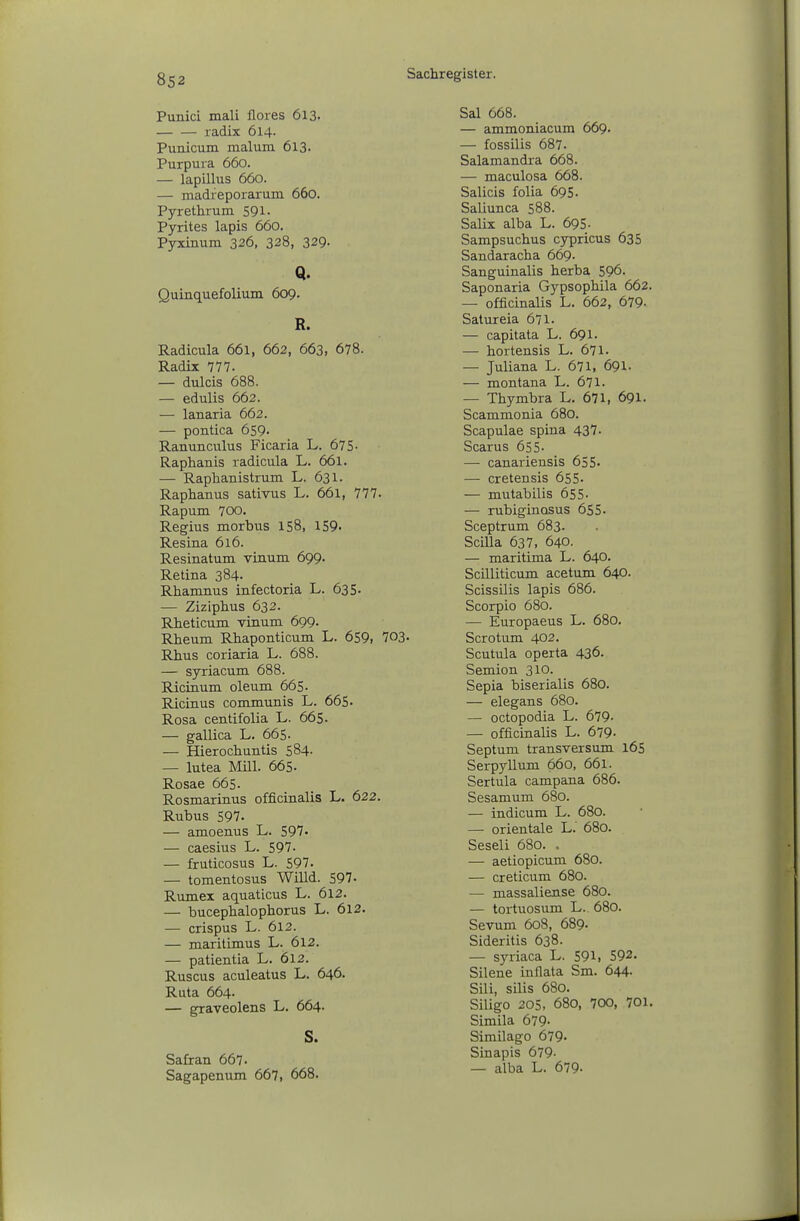 852

Sachregister.

Punici mali flores 613.
— — radix 614.
Punicum malum 613.
Purpura 660.
— lapillus 660.
— madreporarum 660.
Pyrethrum 591.
Pyrites lapis 660.
Pyxinum 326, 328, 329.

Q.

Quinquefolium 609.

R.

Radicula 661, 662, 663, 678.
Radix 777.
— dulcis 688.
— edulis 662.
— lanaria 662.
— pontica 659.
Ranunculus Ficaria L. 675.
Raphanis radicula L. 661.
— Raphanistrum L. 631.
Raphanus sativus L. 661, 777.
Rapum 700.
Regius morbus 158, 159.
Resina 616.
Resinatum vinum 699.
Retina 384.
Rhamnus infectoria L. 635.
— Ziziphus 632.
Rheticum vinum 699.
Rheum Rhaponticum L. 659, 703.
Rhus coriaria L. 688.
— syriacum 688.
Ricinum oleum 665.
Ricinus communis L. 665.
Rosa centifolia L. 665.
— gallica L. 665.
— Hierochuntis 584.
— lutea Mill. 665.
Rosae 665.
Rosmarinus officinalis L. 622.
Rubus 597.
— amoenus L. 597.
— caesius L. 597.
— fruticosus L. 597.
— tomentosus Willd. 597.
Rumex aquaticus L. 612.
— bucephalophorus L. 612.
— crispus L. 612.
— maritimus L. 612.
— patientia L. 612.
Ruscus aculeatus L. 646.
Ruta 664.
— graveolens L. 664.

S.

Safran 667.
Sagapenum 667, 668.

Sal 668.
— ammoniacum 669.
— fossilis 687.
Salamandra 668.
— maculosa 668.
Salicis folia 695.
Saliunca 588.
Salix alba L. 695.
Sampsuchus cypricus 635
Sandaracha 669.
Sanguinalis herba 596.
Saponaria Gypsophila 662.
— officinalis L. 662, 679.
Satureia 671.
— capitata L. 691.
— hortensis L. 671.
— Juliana L. 671, 691.
— montana L. 671.
— Thymbra L. 671, 691.
Scammonia 680.
Scapulae spina 437.
Scarus 655.
— canariensis 655.
— cretensis 655.
— mutabilis 655.
— rubiginosus 655.
Sceptrum 683.
Scilla 637, 640.
— maritima L. 640.
Scilliticum acetum 640.
Scissilis lapis 686.
Scorpio 680.
— Europaeus L. 680.
Scrotum 402.
Scutula operta 436.
Semion 310.
Sepia biserialis 680.
— elegans 680.
— octopodia L. 679.
— officinalis L. 679.
Septum transversum 165
Serpyllum 660, 661.
Sertula campana 686.
Sesamum 680.
— indicum L. 680.
— orientale L. 680.
Seseli 680.
— aetiopicum 680.
— creticum 680.
— massaliense 680.
— tortuosum L. 680.
Sevum 608, 689.
Sideritis 638.
— syriaca L. 591, 592.
Silene inflata Sm. 644.
Sili, silis 680.
Siligo 205, 680, 700, 701.
Simila 679.
Similago 679.
Sinapis 679.
— alba L. 679.